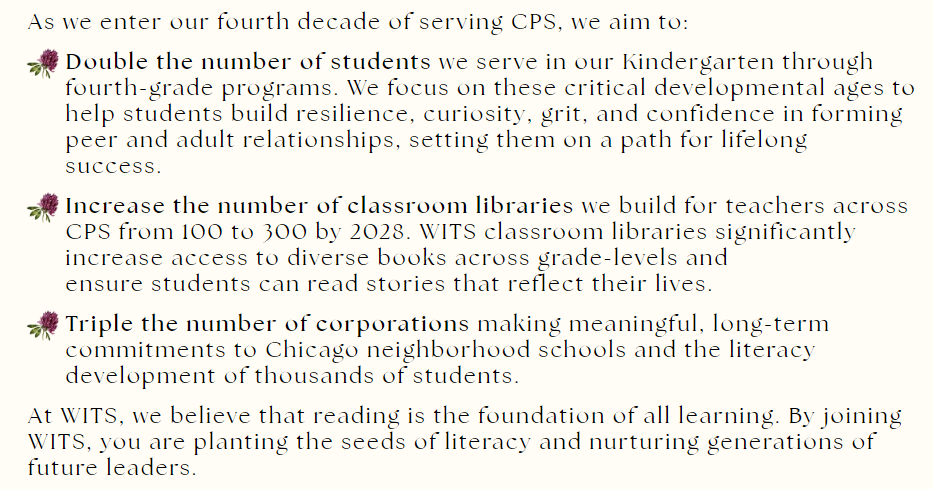 As we enter our fourth decade of serving CPS, we aim to:

Double the number of students we serve in our Kindergarten through fourth-grade programs. We focus on these critical developmental ages to help students build resilience, curiosity, grit, and confidence in forming peer and adult relationships, setting them on a path for lifelong success.

Increase the number of classroom libraries we build for teachers across CPS from 100 to 300 by 2028. WITS classroom libraries significantly increase access to diverse books across grade-levels and ensure students can read stories that reflect their lives.

Triple the number of corporations making meaningful, long-term commitments to Chicago neighborhood schools and the literacy development of thousands of students.

At WITS, we believe that reading is the foundation of all learning. By joining WITS, you are planting the seeds of literacy and nurturing generations of future leaders.